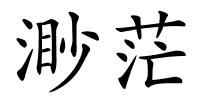 渺茫